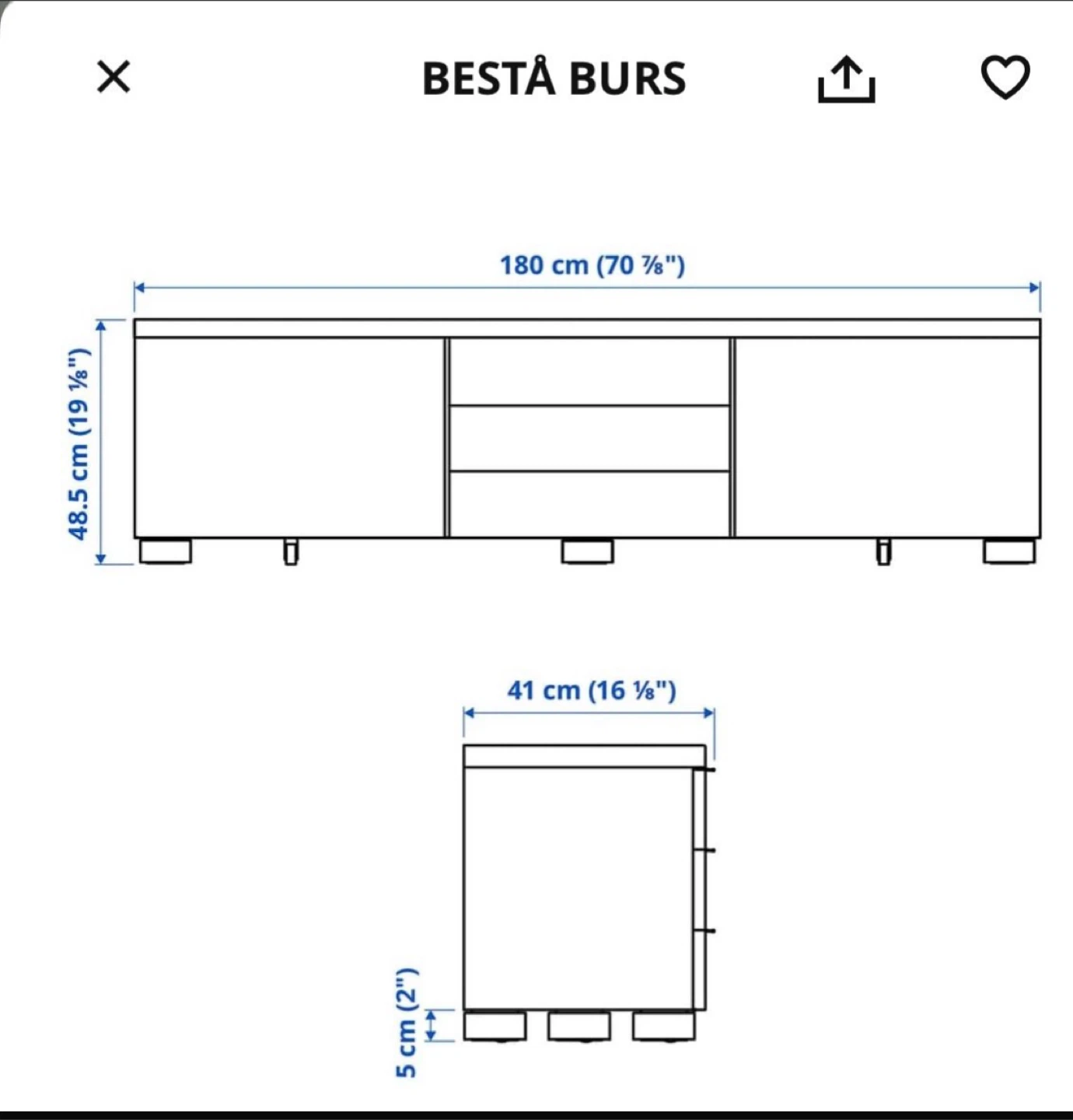 BESTÅ BURS

180 cm (70 ⅞")

48.5 cm (19 ⅛")

41 cm (16 ⅛")

5 cm (2")